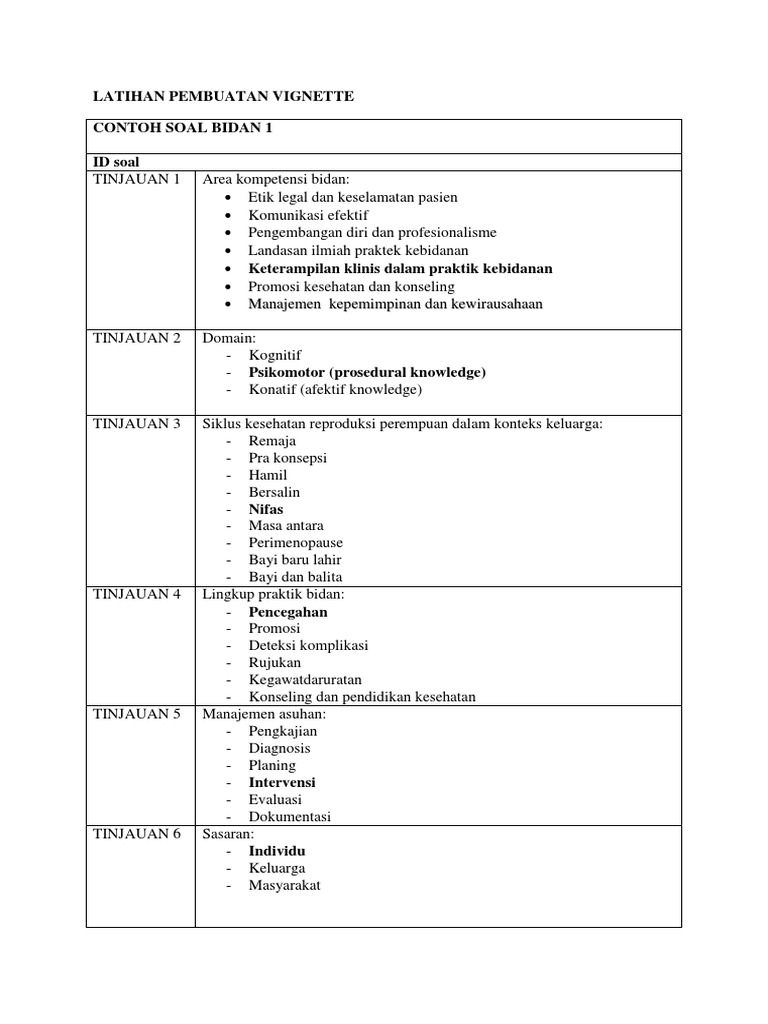 LATIHAN PEMBUATAN VIGNETTE

| CONTOH SOAL BIDAN 1 | |
|---|---|
| ID soal | |
| TINJAUAN 1 | Area kompetensi bidan: • Etik legal dan keselamatan pasien • Komunikasi efektif • Pengembangan diri dan profesionalisme • Landasan ilmiah praktek kebidanan • Keterampilan klinis dalam praktik kebidanan • Promosi kesehatan dan konseling • Manajemen kepemimpinan dan kewirausahaan |
| TINJAUAN 2 | Domain: - Kognitif - Psikomotor (prosedural knowledge) - Konatif (afektif knowledge) |
| TINJAUAN 3 | Siklus kesehatan reproduksi perempuan dalam konteks keluarga: - Remaja - Pra konsepsi - Hamil - Bersalin - Nifas - Masa antara - Perimenopause - Bayi baru lahir - Bayi dan balita |
| TINJAUAN 4 | Lingkup praktik bidan: - Pencegahan - Promosi - Deteksi komplikasi - Rujukan - Kegawatdaruratan - Konseling dan pendidikan kesehatan |
| TINJAUAN 5 | Manajemen asuhan: - Pengkajian - Diagnosis - Planing - Intervensi - Evaluasi - Dokumentasi |
| TINJAUAN 6 | Sasaran: - Individu - Keluarga - Masyarakat |